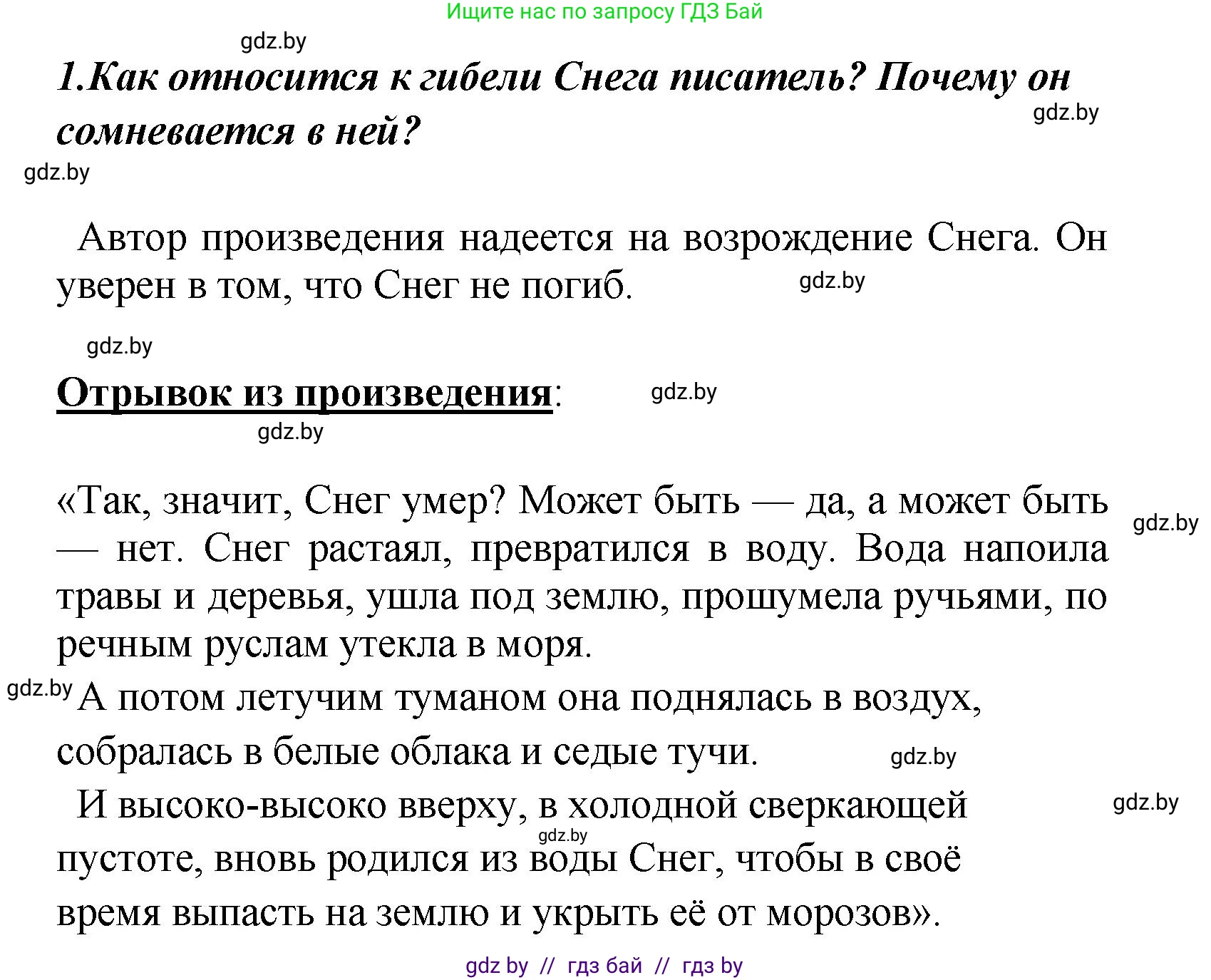 Ищите нас по запросу ГДЗ Бай

gdz.by

1.Как относится к гибели Снега писатель? Почему он сомневается в ней?

gdz.by

gdz.by

Автор произведения надеется на возрождение Снега. Он уверен в том, что Снег не погиб.

gdz.by

gdz.by

Отрывок из произведения:

gdz.by

gdz.by

«Так, значит, Снег умер? Может быть — да, а может быть — нет. Снег растаял, превратился в воду. Вода напоила травы и деревья, ушла под землю, прошумела ручьями, по речным руслам утекла в моря.

gdz.by

gdz.by

А потом летучим туманом она поднялась в воздух, собралась в белые облака и седые тучи.

gdz.by

И высоко-высоко вверху, в холодной сверкающей пустоте, вновь родился из воды Снег, чтобы в своё время выпасть на землю и укрыть её от морозов».

gdz.by

gdz.by

gdz by // гдз бай // гдз by